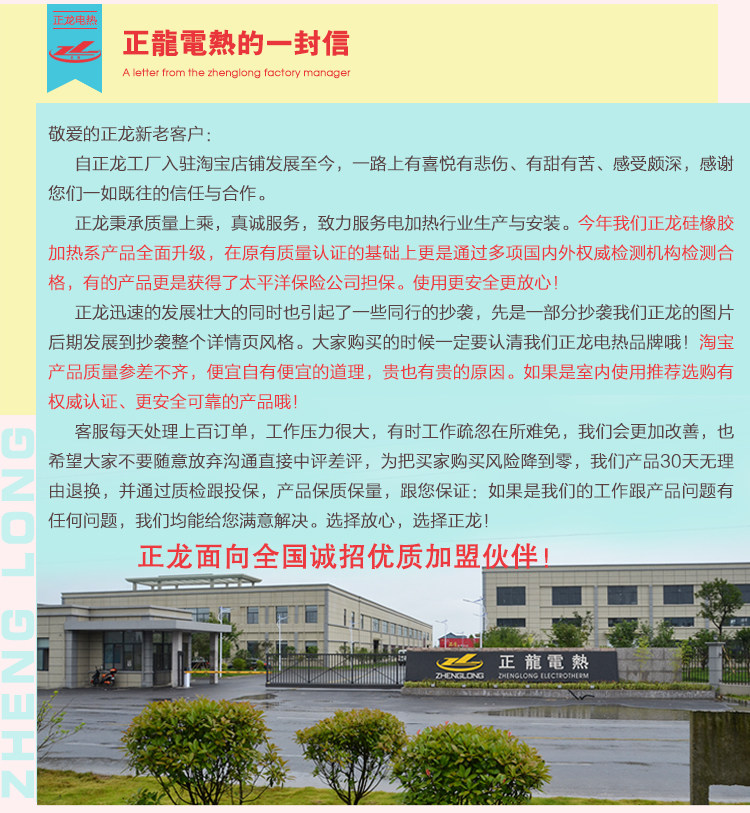 正龙电热

正龍電熱的一封信

A letter from the zhenglong factory manager

敬爱的正龙新老客户：

自正龙工厂入驻淘宝店铺发展至今，一路上有喜悦有悲伤、有甜有苦、感受颇深，感谢您们一如既往的信任与合作。

正龙秉承质量上乘，真诚服务，致力服务电加热行业生产与安装。今年我们正龙硅橡胶加热系产品全面升级，在原有质量认证的基础上更是通过多项国内外权威检测机构检测合格，有的产品更是获得了太平洋保险公司担保。使用更安全更放心！

正龙迅速的发展壮大的同时也引起了一些同行的抄袭，先是一部分抄袭我们正龙的图片后期发展到抄袭整个详情页风格。大家购买的时候一定要认清我们正龙电热品牌哦！淘宝产品质量参差不齐，便宜自有便宜的道理，贵也有贵的原因。如果是室内使用推荐选购有权威认证、更安全可靠的产品哦！

客服每天处理上百订单，工作压力很大，有时工作疏忽在所难免，我们会更加改善，也希望大家不要随意放弃沟通直接中评差评，为把买家购买风险降到零，我们产品30天无理由退换，并通过质检跟投保，产品保质保量，跟您保证：如果是我们的工作跟产品问题有任何问题，我们均能给您满意解决。选择放心，选择正龙！

正龙面向全国诚招优质加盟伙伴！

ZHENGLONG 正龍電熱 ZHENGLONG ELECTROTHERM

ZHENG LONG